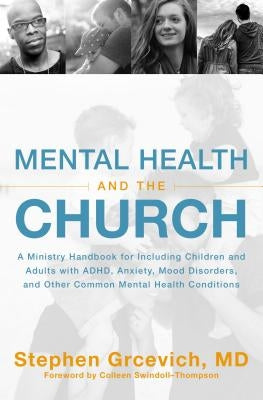 MENTAL HEALTH

AND THE

CHURCH

A Ministry Handbook for Including Children and Adults with ADHD, Anxiety, Mood Disorders, and Other Common Mental Health Conditions

Stephen Grcevich, MD

Foreword by Colleen Swindoll-Thompson